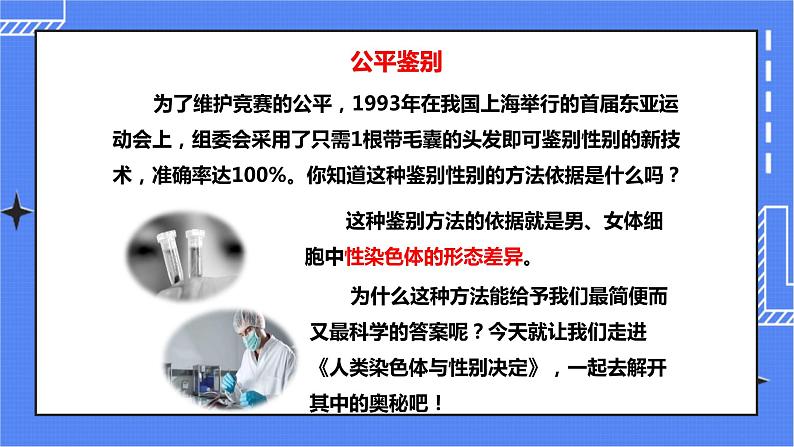 公平鉴别

为了维护竞赛的公平，1993年在我国上海举行的首届东亚运动会上，组委会采用了只需1根带毛囊的头发即可鉴别性别的新技术，准确率达100%。你知道这种鉴别性别的方法依据是什么吗？

这种鉴别方法的依据就是男、女体细胞中性染色体的形态差异。

为什么这种方法能给予我们最简便而又最科学的答案呢？今天就让我们走进《人类染色体与性别决定》，一起去解开其中的奥秘吧！